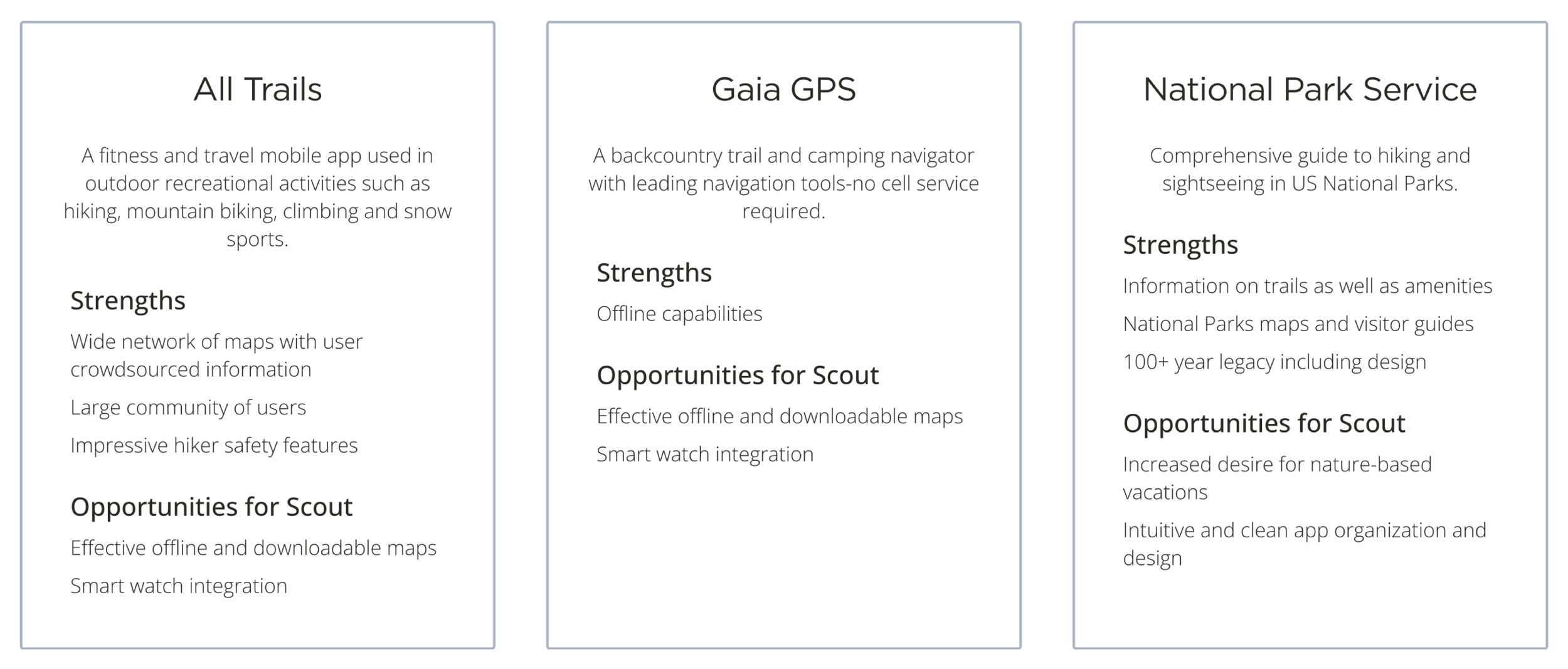 All Trails

A fitness and travel mobile app used in outdoor recreational activities such as hiking, mountain biking, climbing and snow sports.

Strengths

Wide network of maps with user crowdsourced information

Large community of users

Impressive hiker safety features

Opportunities for Scout

Effective offline and downloadable maps

Smart watch integration

Gaia GPS

A backcountry trail and camping navigator with leading navigation tools-no cell service required.

Strengths

Offline capabilities

Opportunities for Scout

Effective offline and downloadable maps

Smart watch integration

National Park Service

Comprehensive guide to hiking and sightseeing in US National Parks.

Strengths

Information on trails as well as amenities

National Parks maps and visitor guides

100+ year legacy including design

Opportunities for Scout

Increased desire for nature-based vacations

Intuitive and clean app organization and design